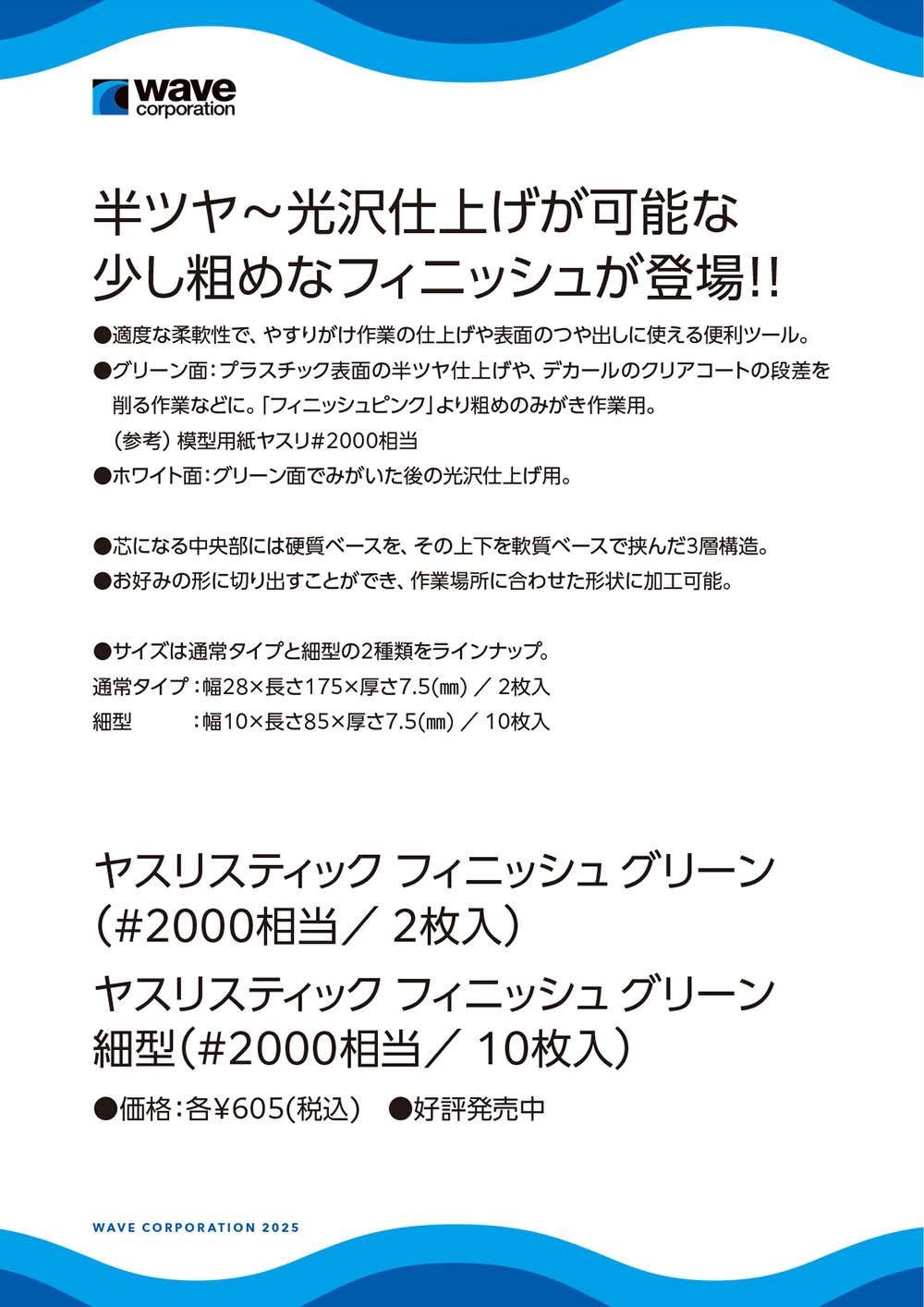 wave
corporation

半ツヤ～光沢仕上げが可能な
少し粗めなフィニッシュが登場!!

●適度な柔軟性で、やすりがけ作業の仕上げや表面のつや出しに使える便利ツール。
●グリーン面：プラスチック表面の半ツヤ仕上げや、デカールのクリアコートの段差を削る作業などに。「フィニッシュピンク」より粗めのみがき作業用。
（参考）模型用紙ヤスリ#2000相当
●ホワイト面：グリーン面でみがいた後の光沢仕上げ用。

●芯になる中央部には硬質ベースを、その上下を軟質ベースで挟んだ3層構造。
●お好みの形に切り出すことができ、作業場所に合わせた形状に加工可能。

●サイズは通常タイプと細型の2種類をラインナップ。
通常タイプ：幅28×長さ175×厚さ7.5(㎜) ／ 2枚入
細型　：幅10×長さ85×厚さ7.5(㎜) ／ 10枚入

ヤスリスティック フィニッシュ グリーン
（#2000相当／ 2枚入）
ヤスリスティック フィニッシュ グリーン
細型（#2000相当／ 10枚入）
●価格：各¥605(税込)　●好評発売中

WAVE CORPORATION 2025